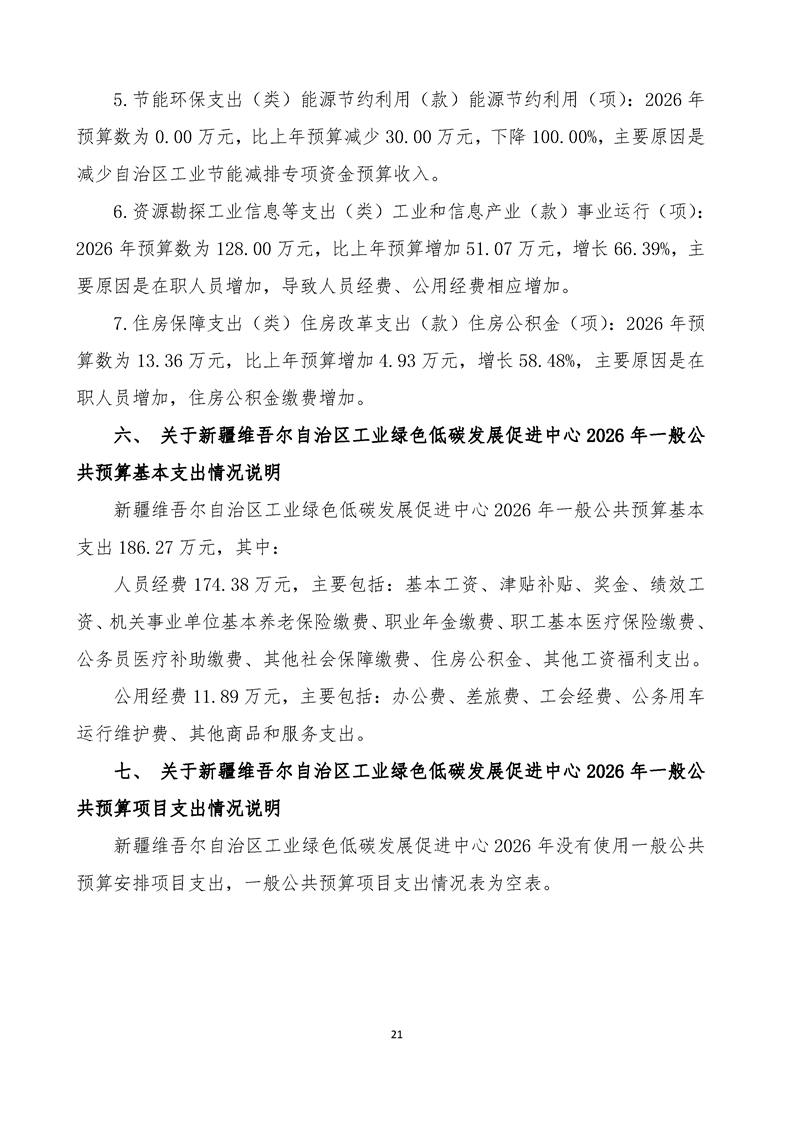 5.节能环保支出（类）能源节约利用（款）能源节约利用（项）：2026 年预算数为 0.00 万元，比上年预算减少 30.00 万元，下降 100.00%，主要原因是减少自治区工业节能减排专项资金预算收入。

6.资源勘探工业信息等支出（类）工业和信息产业（款）事业运行（项）：2026 年预算数为 128.00 万元，比上年预算增加 51.07 万元，增长 66.39%，主要原因是在职人员增加，导致人员经费、公用经费相应增加。

7.住房保障支出（类）住房改革支出（款）住房公积金（项）：2026 年预算数为 13.36 万元，比上年预算增加 4.93 万元，增长 58.48%，主要原因是在职人员增加，住房公积金缴费增加。

六、 关于新疆维吾尔自治区工业绿色低碳发展促进中心 2026 年一般公共预算基本支出情况说明

新疆维吾尔自治区工业绿色低碳发展促进中心 2026 年一般公共预算基本支出 186.27 万元，其中：

人员经费 174.38 万元，主要包括：基本工资、津贴补贴、奖金、绩效工资、机关事业单位基本养老保险缴费、职业年金缴费、职工基本医疗保险缴费、公务员医疗补助缴费、其他社会保障缴费、住房公积金、其他工资福利支出。

公用经费 11.89 万元，主要包括：办公费、差旅费、工会经费、公务用车运行维护费、其他商品和服务支出。

七、 关于新疆维吾尔自治区工业绿色低碳发展促进中心 2026 年一般公共预算项目支出情况说明

新疆维吾尔自治区工业绿色低碳发展促进中心 2026 年没有使用一般公共预算安排项目支出，一般公共预算项目支出情况表为空表。

21